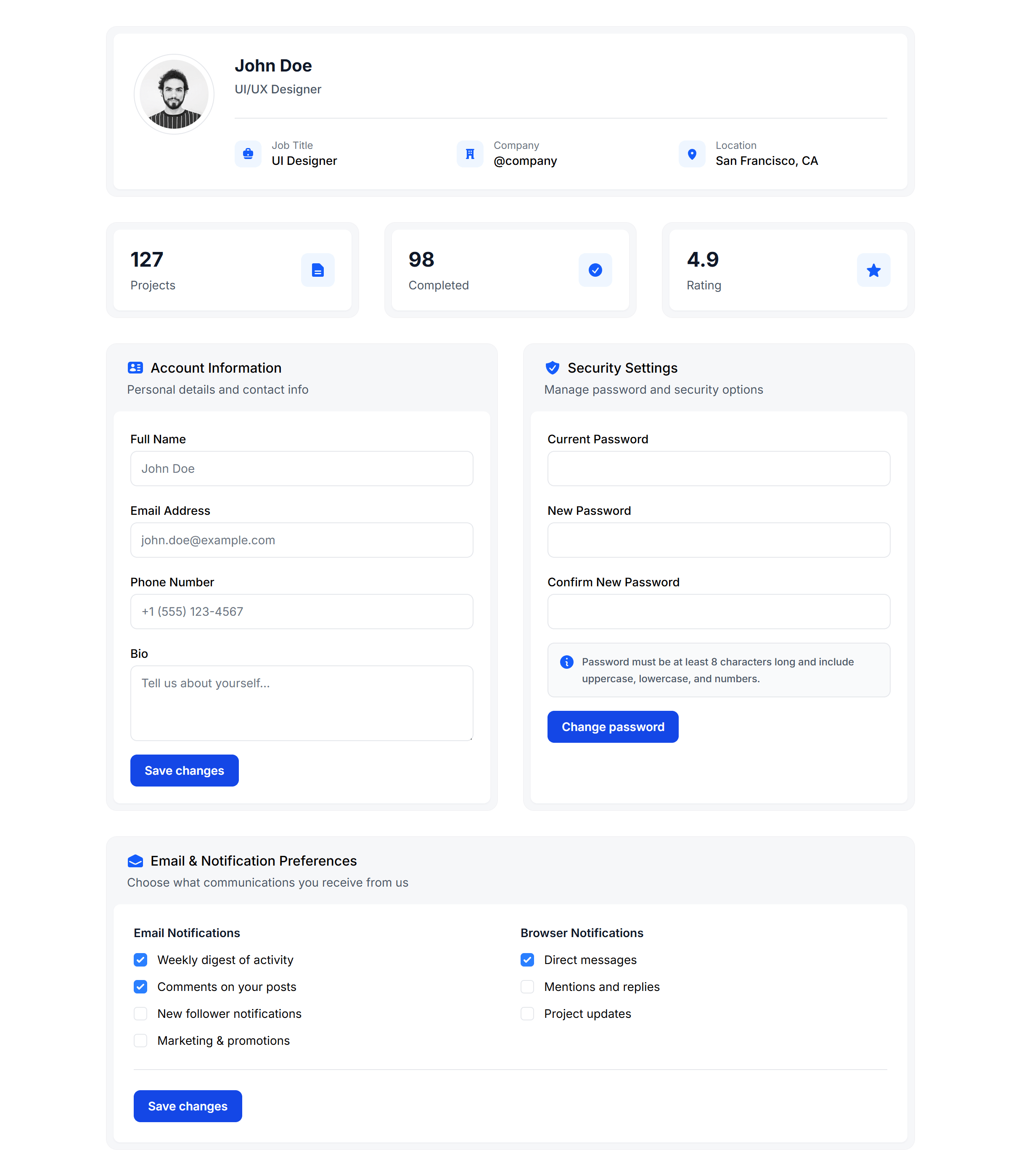 John Doe
UI/UX Designer

Job Title
UI Designer

Company
@company

Location
San Francisco, CA

127
Projects

98
Completed

4.9
Rating

Account Information
Personal details and contact info

Full Name
John Doe

Email Address
john.doe@example.com

Phone Number
+1 (555) 123-4567

Bio
Tell us about yourself...

Save changes

Security Settings
Manage password and security options

Current Password

New Password

Confirm New Password

Password must be at least 8 characters long and include uppercase, lowercase, and numbers.

Change password

Email & Notification Preferences
Choose what communications you receive from us

Email Notifications
Weekly digest of activity
Comments on your posts
New follower notifications
Marketing & promotions

Browser Notifications
Direct messages
Mentions and replies
Project updates

Save changes